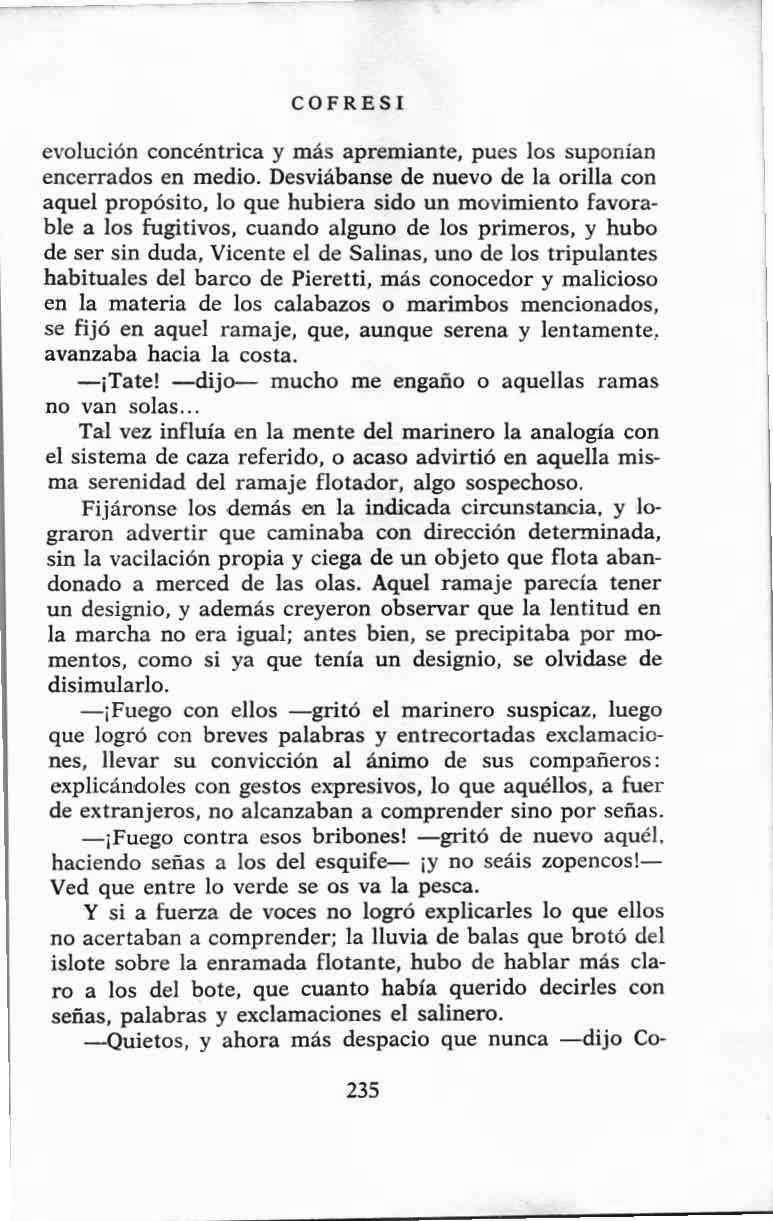 COFRESI

evolución concéntrica y más apremiante, pues los suponían encerrados en medio. Desviábanse de nuevo de la orilla con aquel propósito, lo que hubiera sido un movimiento favorable a los fugitivos, cuando alguno de los primeros, y hubo de ser sin duda, Vicente el de Salinas, uno de los tripulantes habituales del barco de Pieretti, más conocedor y malicioso en la materia de los calabazos o marimbos mencionados, se fijó en aquel ramaje, que, aunque serena y lentamente, avanzaba hacia la costa.

—¡Tate! —dijo— mucho me engaño o aquellas ramas no van solas...

Tal vez influía en la mente del marinero la analogía con el sistema de caza referido, o acaso advirtió en aquella misma serenidad del ramaje flotador, algo sospechoso.

Fijáronse los demás en la indicada circunstancia, y lograron advertir que caminaba con dirección determinada, sin la vacilación propia y ciega de un objeto que flota abandonado a merced de las olas. Aquel ramaje parecía tener un designio, y además creyeron observar que la lentitud en la marcha no era igual; antes bien, se precipitaba por momentos, como si ya que tenía un designio, se olvidase de disimularlo.

—¡Fuego con ellos —gritó el marinero suspicaz, luego que logró con breves palabras y entrecortadas exclamaciones, llevar su convicción al ánimo de sus compañeros: explicándoles con gestos expresivos, lo que aquéllos, a fuer de extranjeros, no alcanzaban a comprender sino por señas.

—¡Fuego contra esos bribones! —gritó de nuevo aquél, haciendo señas a los del esquife— ¡y no seáis zopencos!— Ved que entre lo verde se os va la pesca.

Y si a fuerza de voces no logró explicarles lo que ellos no acertaban a comprender; la lluvia de balas que brotó del islote sobre la enramada flotante, hubo de hablar más claro a los del bote, que cuanto había querido decirles con señas, palabras y exclamaciones el salinero.

—Quietos, y ahora más despacio que nunca —dijo Co-

235